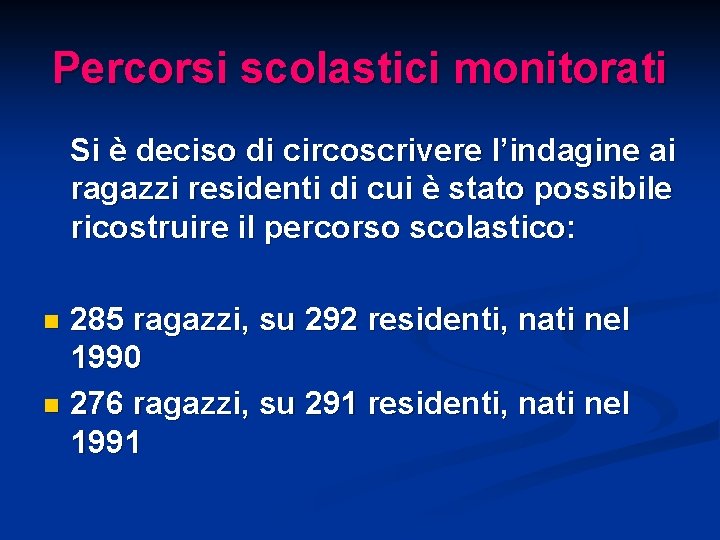 Percorsi scolastici monitorati

Si è deciso di circoscrivere l’indagine ai ragazzi residenti di cui è stato possibile ricostruire il percorso scolastico:

- 285 ragazzi, su 292 residenti, nati nel 1990
- 276 ragazzi, su 291 residenti, nati nel 1991